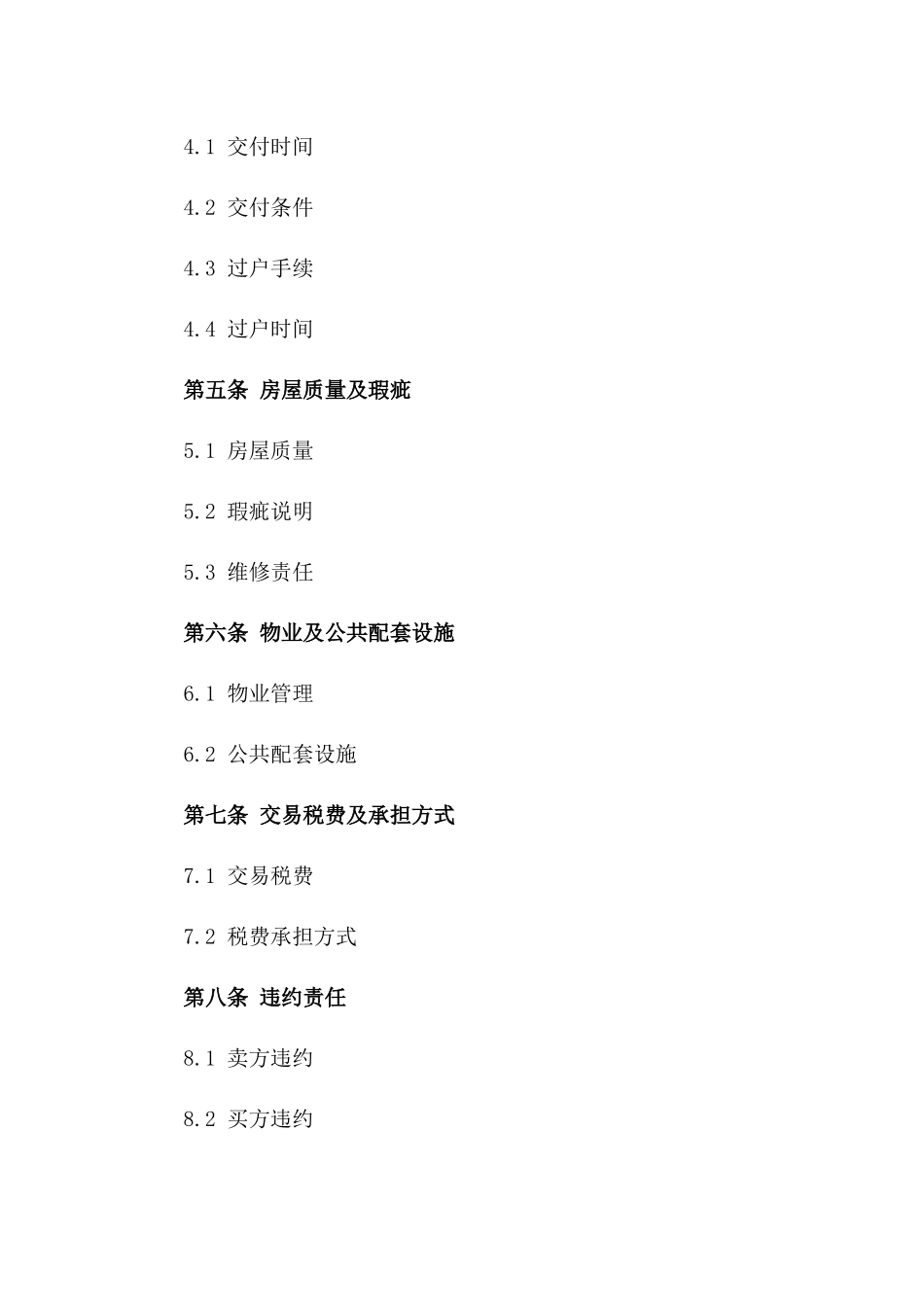 4.1 交付时间

4.2 交付条件

4.3 过户手续

4.4 过户时间

第五条 房屋质量及瑕疵

5.1 房屋质量

5.2 瑕疵说明

5.3 维修责任

第六条 物业及公共配套设施

6.1 物业管理

6.2 公共配套设施

第七条 交易税费及承担方式

7.1 交易税费

7.2 税费承担方式

第八条 违约责任

8.1 卖方违约

8.2 买方违约